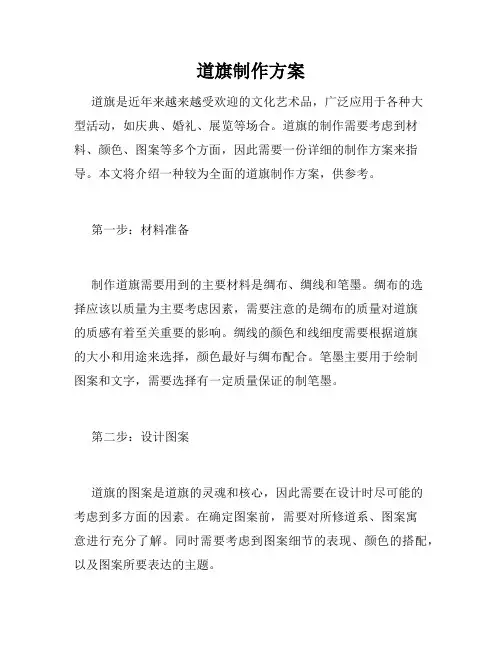 道旗制作方案

道旗是近年来越来越受欢迎的文化艺术品，广泛应用于各种大型活动，如庆典、婚礼、展览等场合。道旗的制作需要考虑到材料、颜色、图案等多个方面，因此需要一份详细的制作方案来指导。本文将介绍一种较为全面的道旗制作方案，供参考。

第一步：材料准备

制作道旗需要用到的主要材料是绸布、绸线和笔墨。绸布的选择应该以质量为主要考虑因素，需要注意的是绸布的质量对道旗的质感有着至关重要的影响。绸线的颜色和线细度需要根据道旗的大小和用途来选择，颜色最好与绸布配合。笔墨主要用于绘制图案和文字，需要选择有一定质量保证的制笔墨。

第二步：设计图案

道旗的图案是道旗的灵魂和核心，因此需要在设计时尽可能的考虑到多方面的因素。在确定图案前，需要对所修道系、图案寓意进行充分了解。同时需要考虑到图案细节的表现、颜色的搭配，以及图案所要表达的主题。